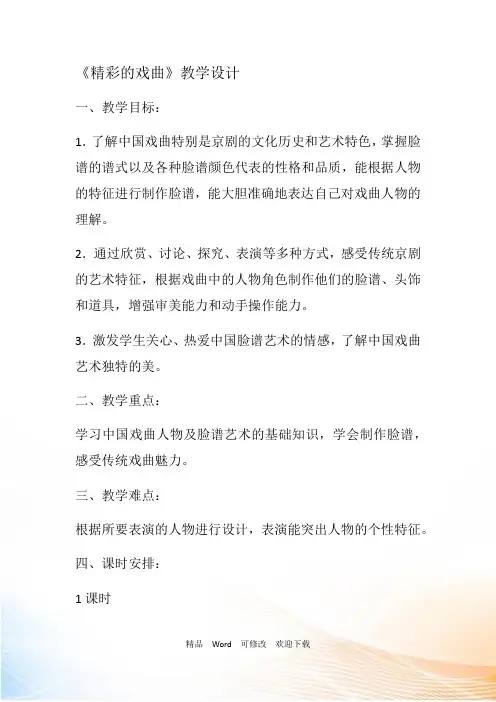 《精彩的戏曲》教学设计

一、教学目标：

1. 了解中国戏曲特别是京剧的文化历史和艺术特色，掌握脸谱的谱式以及各种脸谱颜色代表的性格和品质，能根据人物的特征进行制作脸谱，能大胆准确地表达自己对戏曲人物的理解。

2. 通过欣赏、讨论、探究、表演等多种方式，感受传统京剧的艺术特征，根据戏曲中的人物角色制作他们的脸谱、头饰和道具，增强审美能力和动手操作能力。

3. 激发学生关心、热爱中国脸谱艺术的情感，了解中国戏曲艺术独特的美。

二、教学重点：

学习中国戏曲人物及脸谱艺术的基础知识，学会制作脸谱，感受传统戏曲魅力。

三、教学难点：

根据所要表演的人物进行设计，表演能突出人物的个性特征。

四、课时安排：

1 课时

精品 Word 可修改 欢迎下载